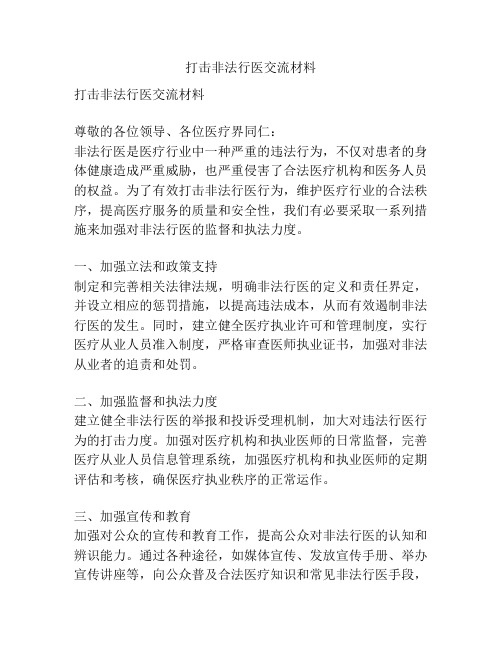 打击非法行医交流材料

打击非法行医交流材料

尊敬的各位领导、各位医疗界同仁：
非法行医是医疗行业中一种严重的违法行为，不仅对患者的身体健康造成严重威胁，也严重侵害了合法医疗机构和医务人员的权益。为了有效打击非法行医行为，维护医疗行业的合法秩序，提高医疗服务的质量和安全性，我们有必要采取一系列措施来加强对非法行医的监督和执法力度。

一、加强立法和政策支持
制定和完善相关法律法规，明确非法行医的定义和责任界定，并设立相应的惩罚措施，以提高违法成本，从而有效遏制非法行医的发生。同时，建立健全医疗执业许可和管理制度，实行医疗从业人员准入制度，严格审查医师执业证书，加强对非法从业者的追责和处罚。

二、加强监督和执法力度
建立健全非法行医的举报和投诉受理机制，加大对违法行医行为的打击力度。加强对医疗机构和执业医师的日常监督，完善医疗从业人员信息管理系统，加强医疗机构和执业医师的定期评估和考核，确保医疗执业秩序的正常运作。

三、加强宣传和教育
加强对公众的宣传和教育工作，提高公众对非法行医的认知和辨识能力。通过各种途径，如媒体宣传、发放宣传手册、举办宣传讲座等，向公众普及合法医疗知识和常见非法行医手段，